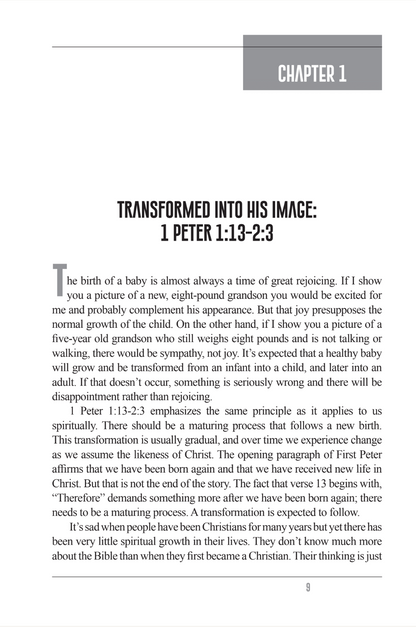 CHAPTER 1

TRANSFORMED INTO HIS IMAGE:
1 PETER 1:13-2:3

The birth of a baby is almost always a time of great rejoicing. If I show you a picture of a new, eight-pound grandson you would be excited for me and probably complement his appearance. But that joy presupposes the normal growth of the child. On the other hand, if I show you a picture of a five-year old grandson who still weighs eight pounds and is not talking or walking, there would be sympathy, not joy. It's expected that a healthy baby will grow and be transformed from an infant into a child, and later into an adult. If that doesn't occur, something is seriously wrong and there will be disappointment rather than rejoicing.

1 Peter 1:13-2:3 emphasizes the same principle as it applies to us spiritually. There should be a maturing process that follows a new birth. This transformation is usually gradual, and over time we experience change as we assume the likeness of Christ. The opening paragraph of First Peter affirms that we have been born again and that we have received new life in Christ. But that is not the end of the story. The fact that verse 13 begins with, "Therefore" demands something more after we have been born again; there needs to be a maturing process. A transformation is expected to follow.

It's sad when people have been Christians for many years but yet there has been very little spiritual growth in their lives. They don't know much more about the Bible than when they first became a Christian. Their thinking is just

9